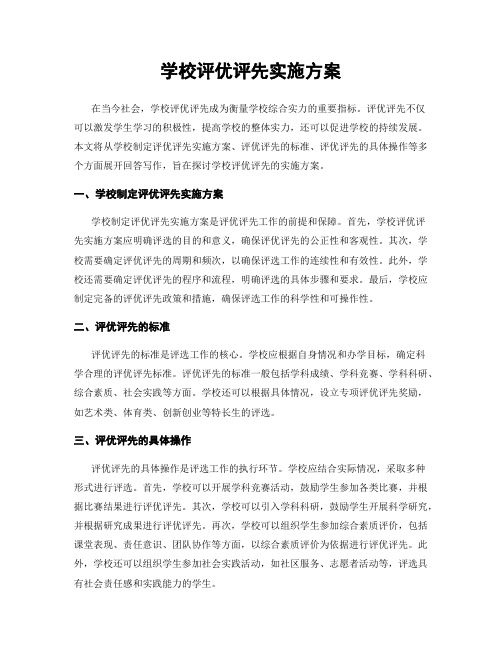 学校评优评先实施方案

在当今社会，学校评优评先成为衡量学校综合实力的重要指标。评优评先不仅可以激发学生学习的积极性，提高学校的整体实力，还可以促进学校的持续发展。本文将从学校制定评优评先实施方案、评优评先的标准、评优评先的具体操作等多个方面展开回答写作，旨在探讨学校评优评先的实施方案。

一、学校制定评优评先实施方案

学校制定评优评先实施方案是评优评先工作的前提和保障。首先，学校评优评先实施方案应明确评选的目的和意义，确保评优评先的公正性和客观性。其次，学校需要确定评优评先的周期和频次，以确保评选工作的连续性和有效性。此外，学校还需要确定评优评先的程序和流程，明确评选的具体步骤和要求。最后，学校应制定完备的评优评先政策和措施，确保评选工作的科学性和可操作性。

二、评优评先的标准

评优评先的标准是评选工作的核心。学校应根据自身情况和办学目标，确定科学合理的评优评先标准。评优评先的标准一般包括学科成绩、学科竞赛、学科科研、综合素质、社会实践等方面。学校还可以根据具体情况，设立专项评优评先奖励，如艺术类、体育类、创新创业等特长生的评选。

三、评优评先的具体操作

评优评先的具体操作是评选工作的执行环节。学校应结合实际情况，采取多种形式进行评选。首先，学校可以开展学科竞赛活动，鼓励学生参加各类比赛，并根据比赛结果进行评优评先。其次，学校可以引入学科科研，鼓励学生开展科学研究，并根据研究成果进行评优评先。再次，学校可以组织学生参加综合素质评价，包括课堂表现、责任意识、团队协作等方面，以综合素质评价为依据进行评优评先。此外，学校还可以组织学生参加社会实践活动，如社区服务、志愿者活动等，评选具有社会责任感和实践能力的学生。